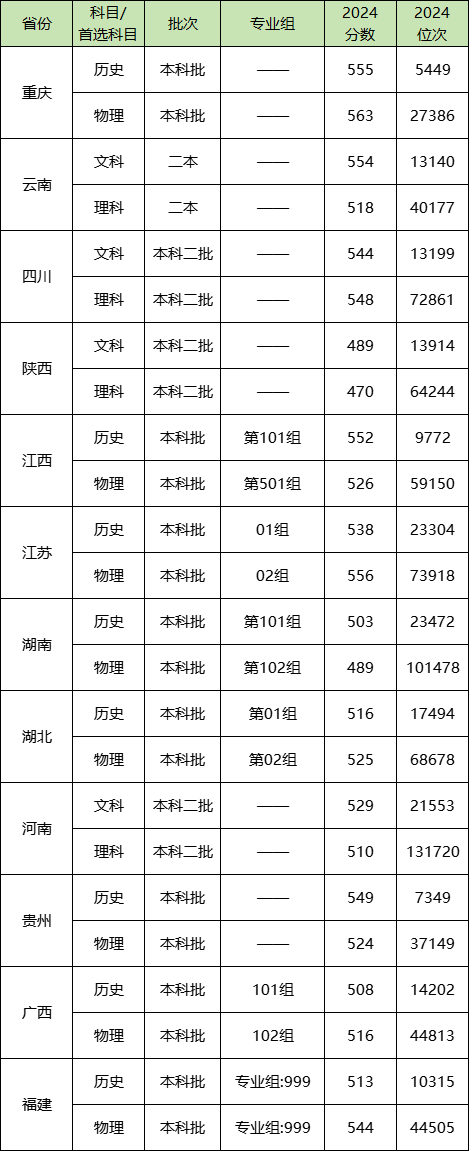 | 省份 | 科目/首选科目 | 批次 | 专业组 | 2024分数 | 2024位次 |
|---|---|---|---|---|---|
| 重庆 | 历史 | 本科批 | —— | 555 | 5449 |
|  | 物理 | 本科批 | —— | 563 | 27386 |
| 云南 | 文科 | 二本 | —— | 554 | 13140 |
|  | 理科 | 二本 | —— | 518 | 40177 |
| 四川 | 文科 | 本科二批 | —— | 544 | 13199 |
|  | 理科 | 本科二批 | —— | 548 | 72861 |
| 陕西 | 文科 | 本科二批 | —— | 489 | 13914 |
|  | 理科 | 本科二批 | —— | 470 | 64244 |
| 江西 | 历史 | 本科批 | 第101组 | 552 | 9772 |
|  | 物理 | 本科批 | 第501组 | 526 | 59150 |
| 江苏 | 历史 | 本科批 | 01组 | 538 | 23304 |
|  | 物理 | 本科批 | 02组 | 556 | 73918 |
| 湖南 | 历史 | 本科批 | 第101组 | 503 | 23472 |
|  | 物理 | 本科批 | 第102组 | 489 | 101478 |
| 湖北 | 历史 | 本科批 | 第01组 | 516 | 17494 |
|  | 物理 | 本科批 | 第02组 | 525 | 68678 |
| 河南 | 文科 | 本科二批 | —— | 529 | 21553 |
|  | 理科 | 本科二批 | —— | 510 | 131720 |
| 贵州 | 历史 | 本科批 | —— | 549 | 7349 |
|  | 物理 | 本科批 | —— | 524 | 37149 |
| 广西 | 历史 | 本科批 | 101组 | 508 | 14202 |
|  | 物理 | 本科批 | 102组 | 516 | 44813 |
| 福建 | 历史 | 本科批 | 专业组:999 | 513 | 10315 |
|  | 物理 | 本科批 | 专业组:999 | 544 | 44505 |